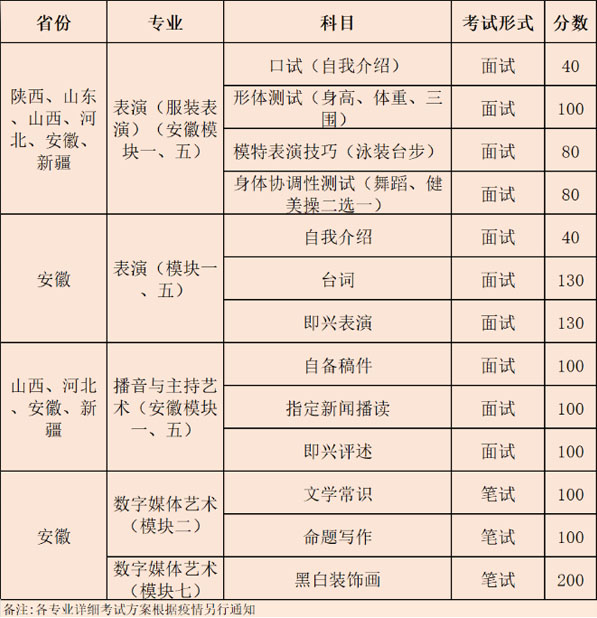 | 省份 | 专业 | 科目 | 考试形式 | 分数 |
|---|---|---|---|---|
| 陕西、山东、山西、河北、安徽、新疆 | 表演（服装表演）（安徽模块一、五） | 口试（自我介绍） | 面试 | 40 |
| | | 形体测试（身高、体重、三围） | 面试 | 100 |
| | | 模特表演技巧（泳装台步） | 面试 | 80 |
| | | 身体协调性测试（舞蹈、健美操二选一） | 面试 | 80 |
| 安徽 | 表演（模块一、五） | 自我介绍 | 面试 | 40 |
| | | 台词 | 面试 | 130 |
| | | 即兴表演 | 面试 | 130 |
| 山西、河北、安徽、新疆 | 播音与主持艺术（安徽模块一、五） | 自备稿件 | 面试 | 100 |
| | | 指定新闻播读 | 面试 | 100 |
| | | 即兴评述 | 面试 | 100 |
| 安徽 | 数字媒体艺术（模块二） | 文学常识 | 笔试 | 100 |
| | | 命题写作 | 笔试 | 100 |
| | 数字媒体艺术（模块七） | 黑白装饰画 | 笔试 | 200 |

备注:各专业详细考试方案根据疫情另行通知